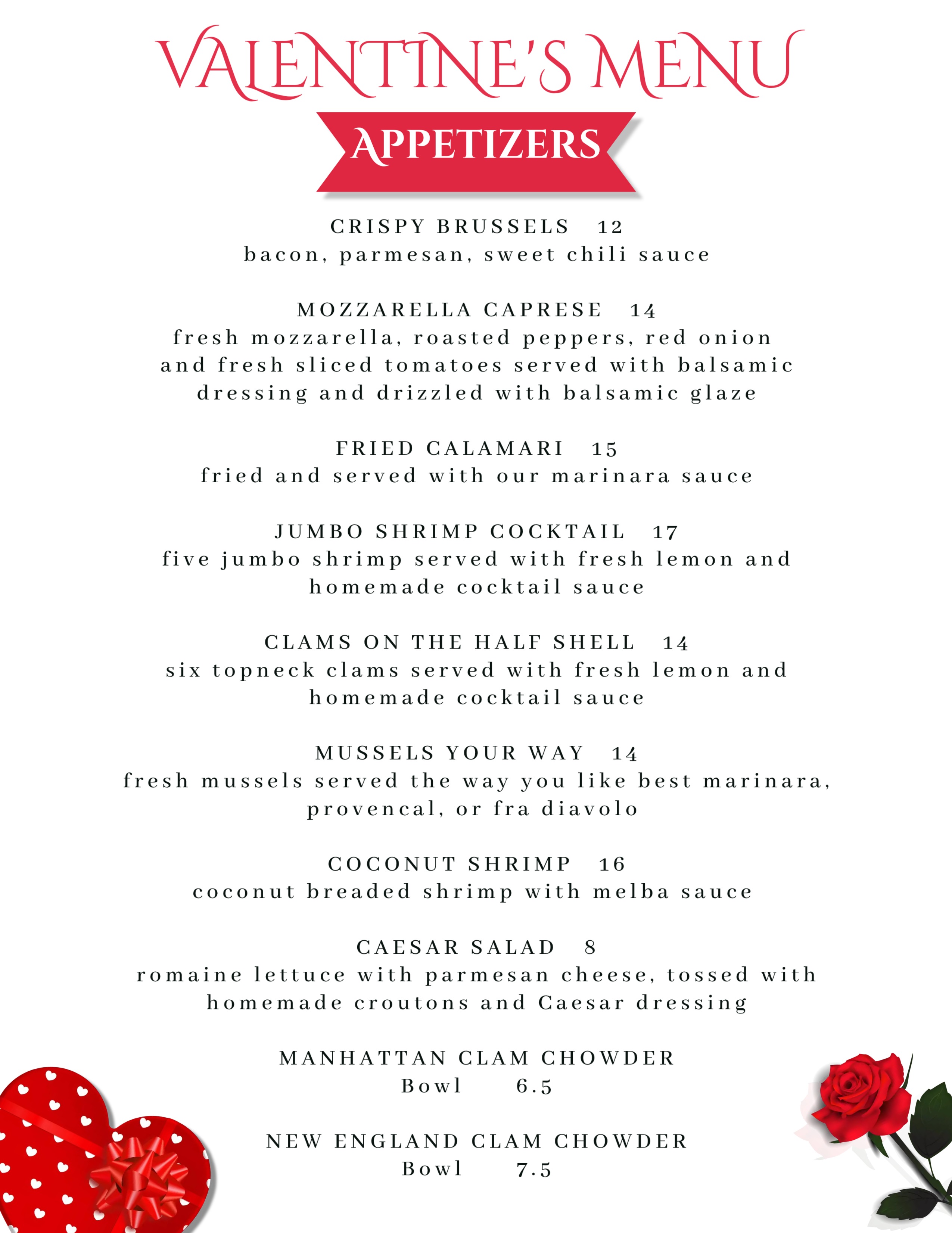 VALENTINE'S MENU

APPETIZERS

CRISPY BRUSSELS 12
bacon, parmesan, sweet chili sauce

MOZZARELLA CAPRESE 14
fresh mozzarella, roasted peppers, red onion and fresh sliced tomatoes served with balsamic dressing and drizzled with balsamic glaze

FRIED CALAMARI 15
fried and served with our marinara sauce

JUMBO SHRIMP COCKTAIL 17
five jumbo shrimp served with fresh lemon and homemade cocktail sauce

CLAMS ON THE HALF SHELL 14
six topneck clams served with fresh lemon and homemade cocktail sauce

MUSSELS YOUR WAY 14
fresh mussels served the way you like best marinara, provencal, or fra diavolo

COCONUT SHRIMP 16
coconut breaded shrimp with melba sauce

CAESAR SALAD 8
romaine lettuce with parmesan cheese, tossed with homemade croutons and Caesar dressing

MANHATTAN CLAM CHOWDER
Bowl 6.5

NEW ENGLAND CLAM CHOWDER
Bowl 7.5